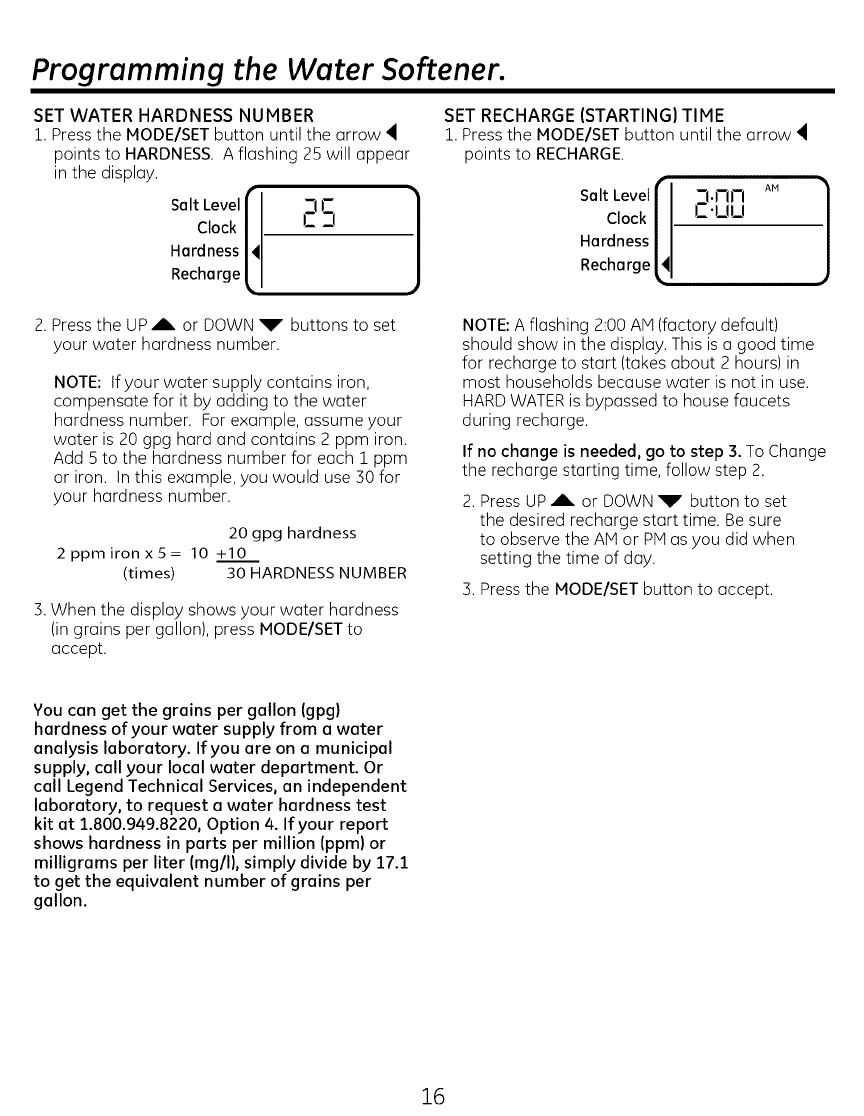 Programming the Water Softener.

SET WATER HARDNESS NUMBER

1. Press the MODE/SET button until the arrow ◀ points to HARDNESS. A flashing 25 will appear in the display.

Salt Level
Clock
Hardness ◀
Recharge

25

2. Press the UP ▲ or DOWN ▼ buttons to set your water hardness number.

NOTE: If your water supply contains iron, compensate for it by adding to the water hardness number. For example, assume your water is 20 gpg hard and contains 2 ppm iron. Add 5 to the hardness number for each 1 ppm or iron. In this example, you would use 30 for your hardness number.

20 gpg hardness
2 ppm iron x 5 = 10 +10
(times) 30 HARDNESS NUMBER

3. When the display shows your water hardness (in grains per gallon), press MODE/SET to accept.

You can get the grains per gallon (gpg) hardness of your water supply from a water analysis laboratory. If you are on a municipal supply, call your local water department. Or call Legend Technical Services, an independent laboratory, to request a water hardness test kit at 1.800.949.8220, Option 4. If your report shows hardness in parts per million (ppm) or milligrams per liter (mg/l), simply divide by 17.1 to get the equivalent number of grains per gallon.

SET RECHARGE (STARTING) TIME

1. Press the MODE/SET button until the arrow ◀ points to RECHARGE.

Salt Level
Clock
Hardness
Recharge ◀

2:00 AM

NOTE: A flashing 2:00 AM (factory default) should show in the display. This is a good time for recharge to start (takes about 2 hours) in most households because water is not in use. HARD WATER is bypassed to house faucets during recharge.

If no change is needed, go to step 3. To Change the recharge starting time, follow step 2.

2. Press UP ▲ or DOWN ▼ button to set the desired recharge start time. Be sure to observe the AM or PM as you did when setting the time of day.

3. Press the MODE/SET button to accept.

16